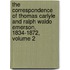 the correspondence of thomas carlyle and ralph waldo emerson, 1834-1872, volume 2